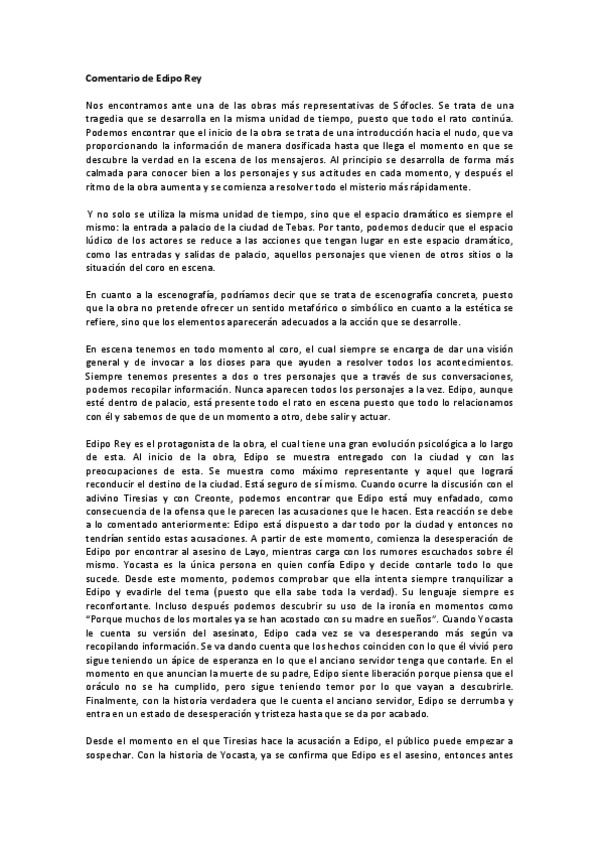 Comentario de Edipo Rey

Nos encontramos ante una de las obras más representativas de Sófocles. Se trata de una tragedia que se desarrolla en la misma unidad de tiempo, puesto que todo el rato continúa. Podemos encontrar que el inicio de la obra se trata de una introducción hacia el nudo, que va proporcionando la información de manera dosificada hasta que llega el momento en que se descubre la verdad en la escena de los mensajeros. Al principio se desarrolla de forma más calmada para conocer bien a los personajes y sus actitudes en cada momento, y después el ritmo de la obra aumenta y se comienza a resolver todo el misterio más rápidamente.

Y no solo se utiliza la misma unidad de tiempo, sino que el espacio dramático es siempre el mismo: la entrada a palacio de la ciudad de Tebas. Por tanto, podemos deducir que el espacio lúdico de los actores se reduce a las acciones que tengan lugar en este espacio dramático, como las entradas y salidas de palacio, aquellos personajes que vienen de otros sitios o la situación del coro en escena.

En cuanto a la escenografía, podríamos decir que se trata de escenografía concreta, puesto que la obra no pretende ofrecer un sentido metafórico o simbólico en cuanto a la estética se refiere, sino que los elementos aparecerán adecuados a la acción que se desarrolle.

En escena tenemos en todo momento al coro, el cual siempre se encarga de dar una visión general y de invocar a los dioses para que ayuden a resolver todos los acontecimientos. Siempre tenemos presentes a dos o tres personajes que a través de sus conversaciones, podemos recopilar información. Nunca aparecen todos los personajes a la vez. Edipo, aunque esté dentro de palacio, está presente todo el rato en escena puesto que todo lo relacionamos con él y sabemos de que de un momento a otro, debe salir y actuar.

Edipo Rey es el protagonista de la obra, el cual tiene una gran evolución psicológica a lo largo de esta. Al inicio de la obra, Edipo se muestra entregado con la ciudad y con las preocupaciones de esta. Se muestra como máximo representante y aquel que logrará reconducir el destino de la ciudad. Está seguro de sí mismo. Cuando ocurre la discusión con el adivino Tiresias y con Creonte, podemos encontrar que Edipo está muy enfadado, como consecuencia de la ofensa que le parecen las acusaciones que le hacen. Esta reacción se debe a lo comentado anteriormente: Edipo está dispuesto a dar todo por la ciudad y entonces no tendrían sentido estas acusaciones. A partir de este momento, comienza la desesperación de Edipo por encontrar al asesino de Layo, mientras carga con los rumores escuchados sobre él mismo. Yocasta es la única persona en quien confía Edipo y decide contarle todo lo que sucede. Desde este momento, podemos comprobar que ella intenta siempre tranquilizar a Edipo y evadirle del tema (puesto que ella sabe toda la verdad). Su lenguaje siempre es reconfortante. Incluso después podemos descubrir su uso de la ironía en momentos como "Porque muchos de los mortales ya se han acostado con su madre en sueños". Cuando Yocasta le cuenta su versión del asesinato, Edipo cada vez se va desesperando más según va recopilando información. Se va dando cuenta que los hechos coinciden con lo que él vivió pero sigue teniendo un ápice de esperanza en lo que el anciano servidor tenga que contarle. En el momento en que anuncian la muerte de su padre, Edipo siente liberación porque piensa que el oráculo no se ha cumplido, pero sigue teniendo temor por lo que vayan a descubrirle. Finalmente, con la historia verdadera que le cuenta el anciano servidor, Edipo se derrumba y entra en un estado de desesperación y tristeza hasta que se da por acabado.

Desde el momento en el que Tiresias hace la acusación a Edipo, el público puede empezar a sospechar. Con la historia de Yocasta, ya se confirma que Edipo es el asesino, entonces antes